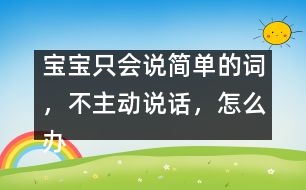 宝宝只会说简单的词，不主动说话，怎么办